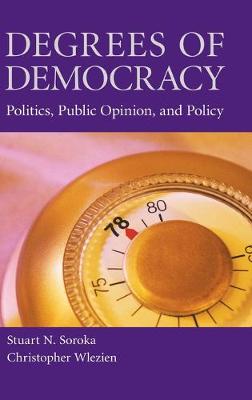 DEGREES OF DEMOCRACY

Politics, Public Opinion, and Policy

80

78

75

Stuart N. Soroka

Christopher Wlezien